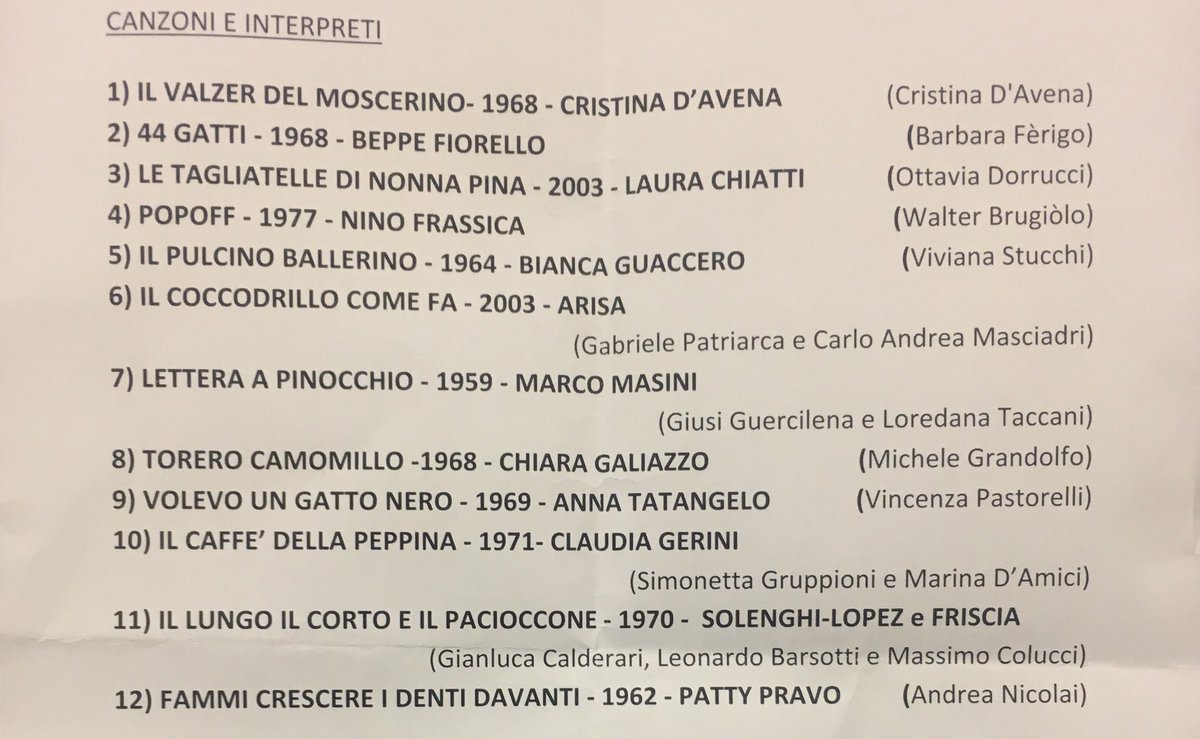 CANZONI E INTERPRETI

1) IL VALZER DEL MOSCERINO- 1968 - CRISTINA D'AVENA (Cristina D'Avena)
2) 44 GATTI - 1968 - BEPPE FIORELLO (Barbara Fèrigo)
3) LE TAGLIATELLE DI NONNA PINA - 2003 - LAURA CHIATTI (Ottavia Dorrucci)
4) POPOFF - 1977 - NINO FRASSICA (Walter Brugiòlo)
5) IL PULCINO BALLERINO - 1964 - BIANCA GUACCERO (Viviana Stucchi)
6) IL COCCODRILLO COME FA - 2003 - ARISA
(Gabriele Patriarca e Carlo Andrea Masciadri)
7) LETTERA A PINOCCHIO - 1959 - MARCO MASINI
(Giusi Guercilena e Loredana Taccani)
8) TORERO CAMOMILLO -1968 - CHIARA GALIAZZO (Michele Grandolfo)
9) VOLEVO UN GATTO NERO - 1969 - ANNA TATANGELO (Vincenza Pastorelli)
10) IL CAFFE' DELLA PEPPINA - 1971- CLAUDIA GERINI
(Simonetta Gruppioni e Marina D'Amici)
11) IL LUNGO IL CORTO E IL PACIOCCONE - 1970 - SOLENGHI-LOPEZ e FRISCIA
(Gianluca Calderari, Leonardo Barsotti e Massimo Colucci)
12) FAMMI CRESCERE I DENTI DAVANTI - 1962 - PATTY PRAVO (Andrea Nicolai)